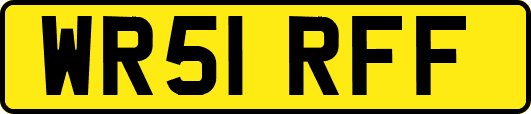 WR51 RFF